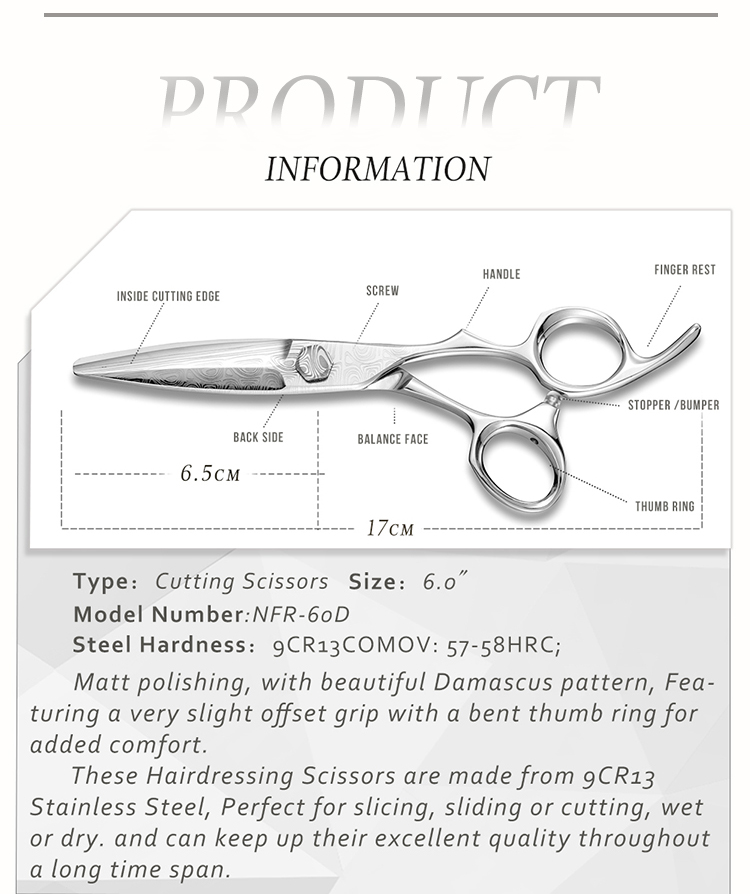 PRODUCT

INFORMATION

INSIDE CUTTING EDGE
SCREW
HANDLE
FINGER REST
STOPPER /BUMPER
BACK SIDE
BALANCE FACE
THUMB RING
6.5CM
17CM

Type: Cutting Scissors Size: 6.0"
Model Number:NFR-60D
Steel Hardness: 9CR13COMOV: 57-58HRC;

Matt polishing, with beautiful Damascus pattern, Featuring a very slight offset grip with a bent thumb ring for added comfort.

These Hairdressing Scissors are made from 9CR13 Stainless Steel, Perfect for slicing, sliding or cutting, wet or dry. and can keep up their excellent quality throughout a long time span.